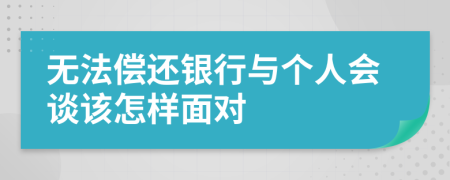 无法偿还银行与个人会谈该怎样面对